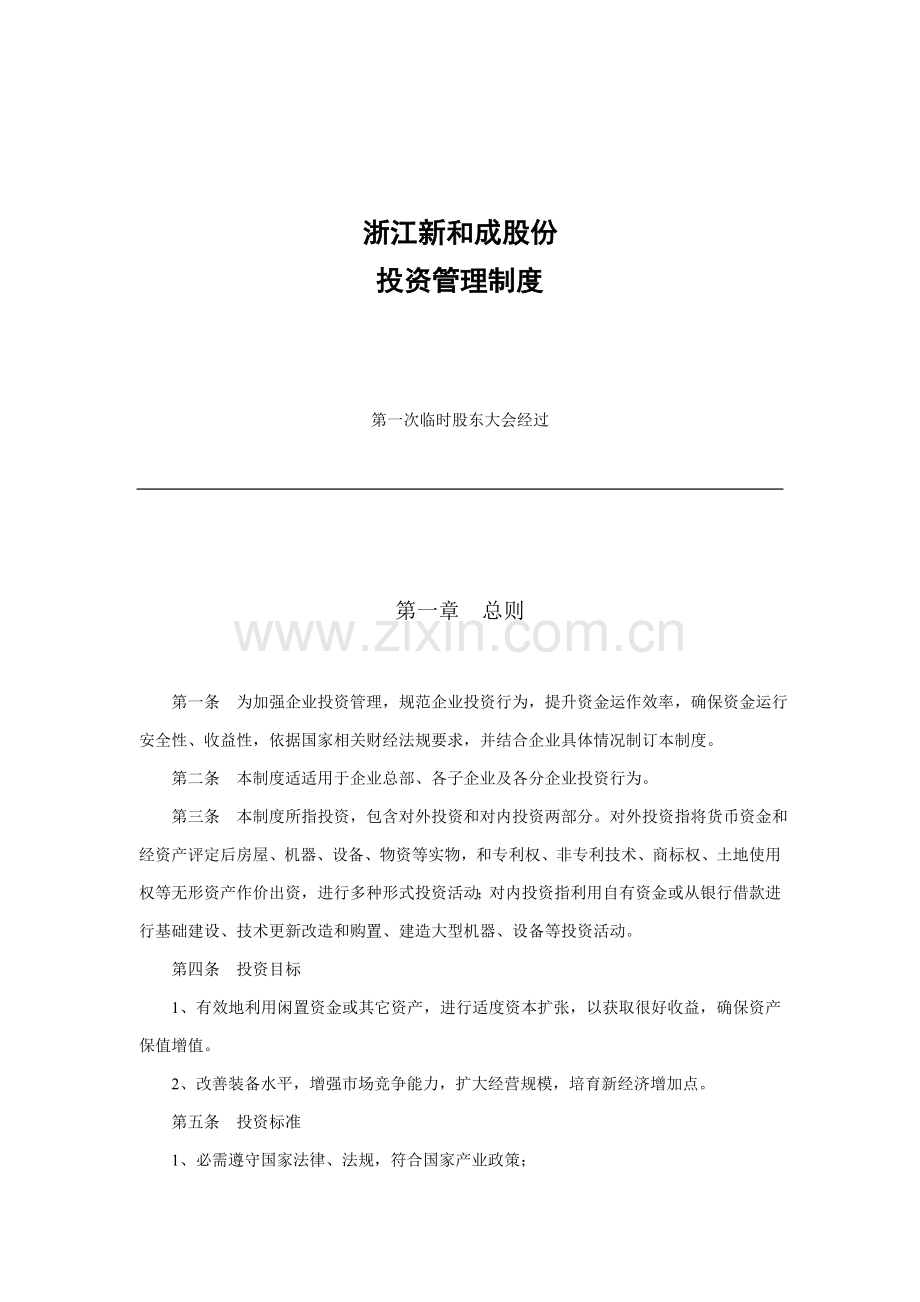 浙江新和成股份
投资管理制度

第一次临时股东大会经过

第一章　总则

www.zixin.com.cn

第一条　为加强企业投资管理，规范企业投资行为，提升资金运作效率，确保资金运行安全性、收益性，依据国家相关财经法规要求，并结合企业具体情况制订本制度。

第二条　本制度适适用于企业总部、各子企业及各分企业投资行为。

第三条　本制度所指投资，包含对外投资和对内投资两部分。对外投资指将货币资金和经资产评定后房屋、机器、设备、物资等实物，和专利权、非专利技术、商标权、土地使用权等无形资产作价出资，进行多种形式投资活动；对内投资指利用自有资金或从银行借款进行基础建设、技术更新改造和购置、建造大型机器、设备等投资活动。

第四条　投资目标

1、有效地利用闲置资金或其它资产，进行适度资本扩张，以获取很好收益，确保资产保值增值。

2、改善装备水平，增强市场竞争能力，扩大经营规模，培育新经济增加点。

第五条　投资标准

1、必需遵守国家法律、法规，符合国家产业政策；